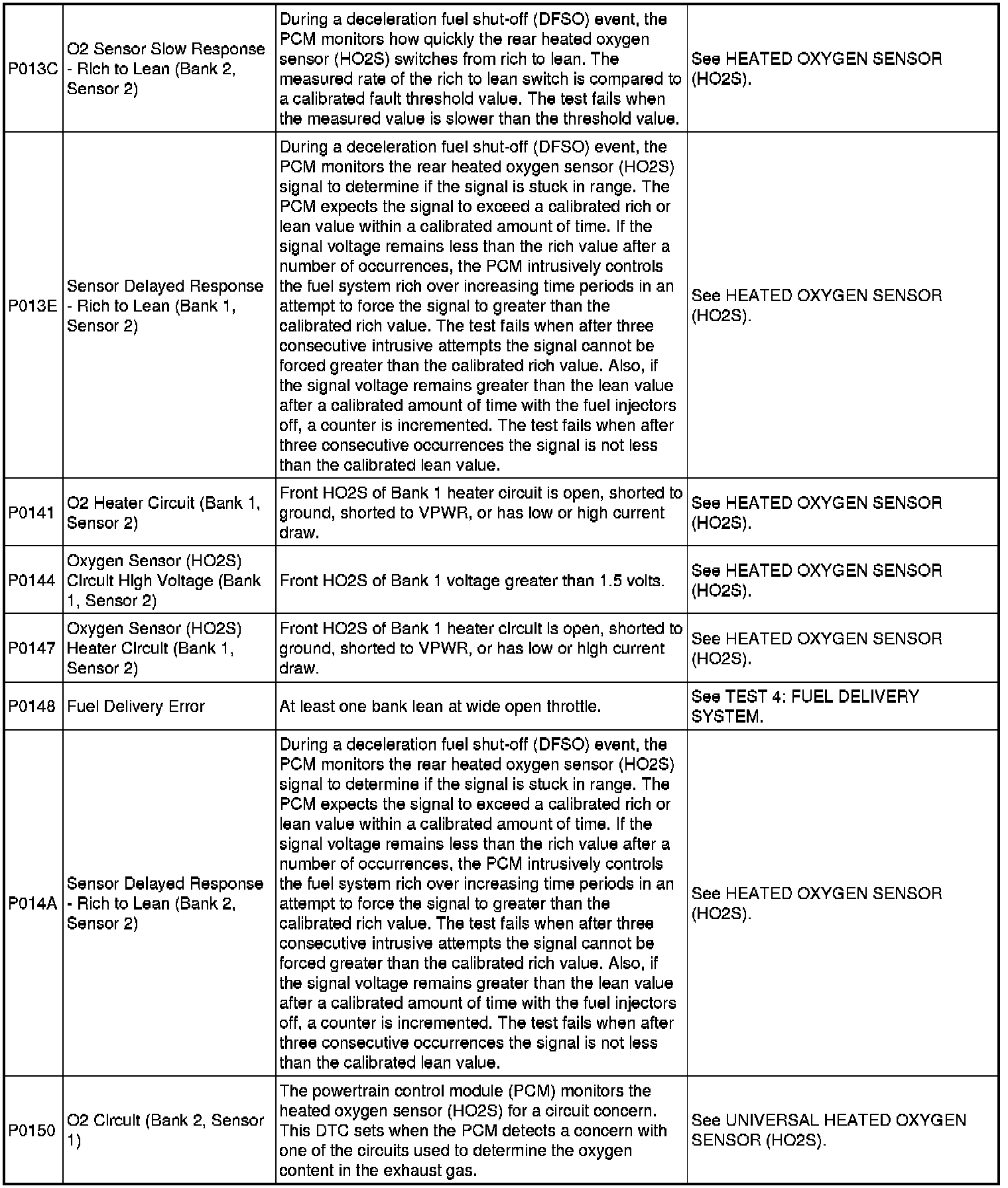 | P013C | O2 Sensor Slow Response - Rich to Lean (Bank 2, Sensor 2) | During a deceleration fuel shut-off (DFSO) event, the PCM monitors how quickly the rear heated oxygen sensor (HO2S) switches from rich to lean. The measured rate of the rich to lean switch is compared to a calibrated fault threshold value. The test fails when the measured value is slower than the threshold value. | See HEATED OXYGEN SENSOR (HO2S). |
|---|---|---|---|
| P013E | Sensor Delayed Response - Rich to Lean (Bank 1, Sensor 2) | During a deceleration fuel shut-off (DFSO) event, the PCM monitors the rear heated oxygen sensor (HO2S) signal to determine if the signal is stuck in range. The PCM expects the signal to exceed a calibrated rich or lean value within a calibrated amount of time. If the signal voltage remains less than the rich value after a number of occurrences, the PCM intrusively controls the fuel system rich over increasing time periods in an attempt to force the signal to greater than the calibrated rich value. The test fails when after three consecutive intrusive attempts the signal cannot be forced greater than the calibrated rich value. Also, if the signal voltage remains greater than the lean value after a calibrated amount of time with the fuel injectors off, a counter is incremented. The test fails when after three consecutive occurrences the signal is not less than the calibrated lean value. | See HEATED OXYGEN SENSOR (HO2S). |
| P0141 | O2 Heater Circuit (Bank 1, Sensor 2) | Front HO2S of Bank 1 heater circuit is open, shorted to ground, shorted to VPWR, or has low or high current draw. | See HEATED OXYGEN SENSOR (HO2S). |
| P0144 | Oxygen Sensor (HO2S) Circuit High Voltage (Bank 1, Sensor 2) | Front HO2S of Bank 1 voltage greater than 1.5 volts. | See HEATED OXYGEN SENSOR (HO2S). |
| P0147 | Oxygen Sensor (HO2S) Heater Circuit (Bank 1, Sensor 2) | Front HO2S of Bank 1 heater circuit is open, shorted to ground, shorted to VPWR, or has low or high current draw. | See HEATED OXYGEN SENSOR (HO2S). |
| P0148 | Fuel Delivery Error | At least one bank lean at wide open throttle. | See TEST 4: FUEL DELIVERY SYSTEM. |
| P014A | Sensor Delayed Response - Rich to Lean (Bank 2, Sensor 2) | During a deceleration fuel shut-off (DFSO) event, the PCM monitors the rear heated oxygen sensor (HO2S) signal to determine if the signal is stuck in range. The PCM expects the signal to exceed a calibrated rich or lean value within a calibrated amount of time. If the signal voltage remains less than the rich value after a number of occurrences, the PCM intrusively controls the fuel system rich over increasing time periods in an attempt to force the signal to greater than the calibrated rich value. The test fails when after three consecutive intrusive attempts the signal cannot be forced greater than the calibrated rich value. Also, if the signal voltage remains greater than the lean value after a calibrated amount of time with the fuel injectors off, a counter is incremented. The test fails when after three consecutive occurrences the signal is not less than the calibrated lean value. | See HEATED OXYGEN SENSOR (HO2S). |
| P0150 | O2 Circuit (Bank 2, Sensor 1) | The powertrain control module (PCM) monitors the heated oxygen sensor (HO2S) for a circuit concern. This DTC sets when the PCM detects a concern with one of the circuits used to determine the oxygen content in the exhaust gas. | See UNIVERSAL HEATED OXYGEN SENSOR (HO2S). |